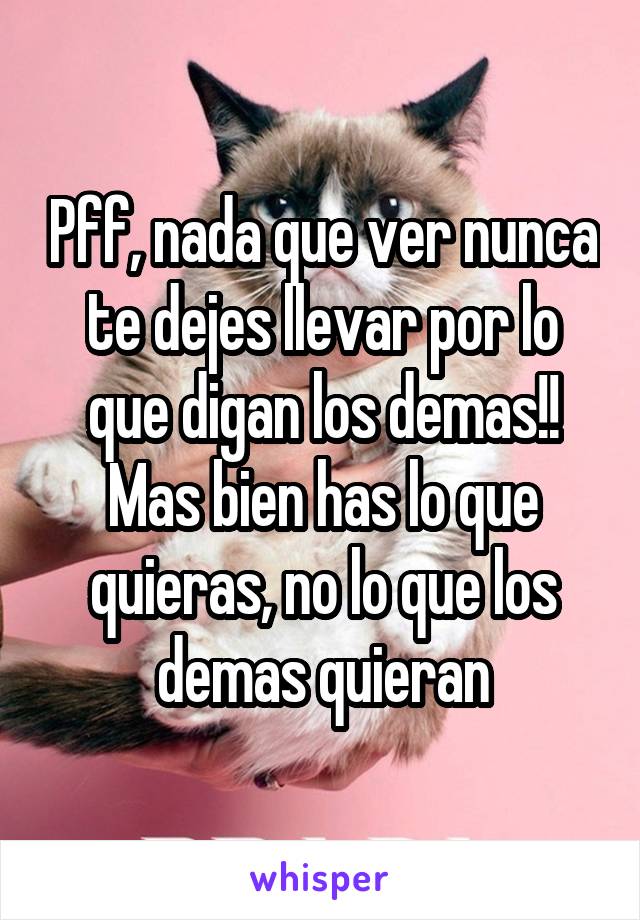 Pff, nada que ver nunca te dejes llevar por lo que digan los demas!! Mas bien has lo que quieras, no lo que los demas quieran

whisper